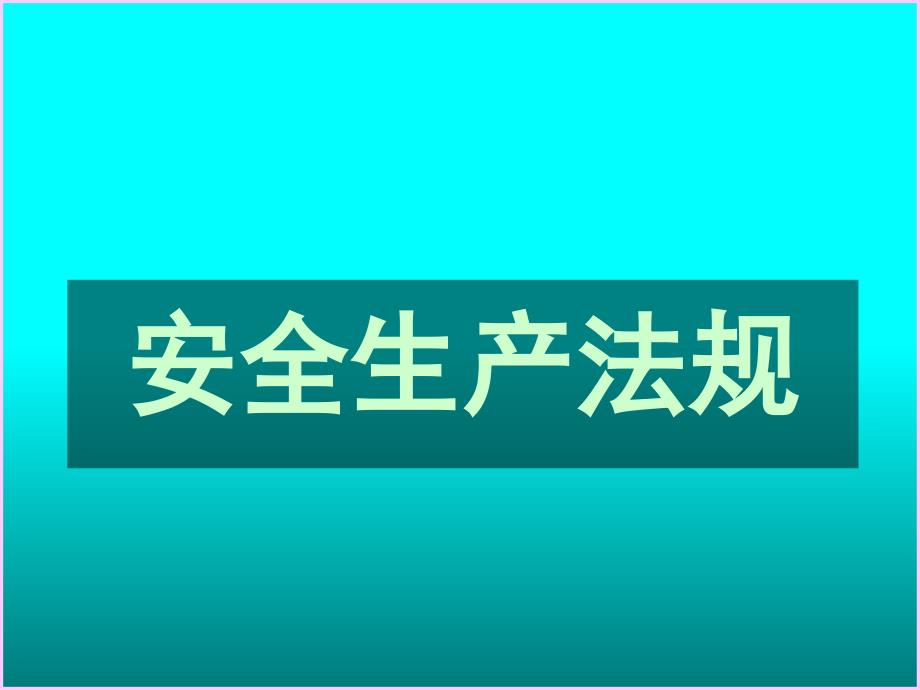 安全生产法规